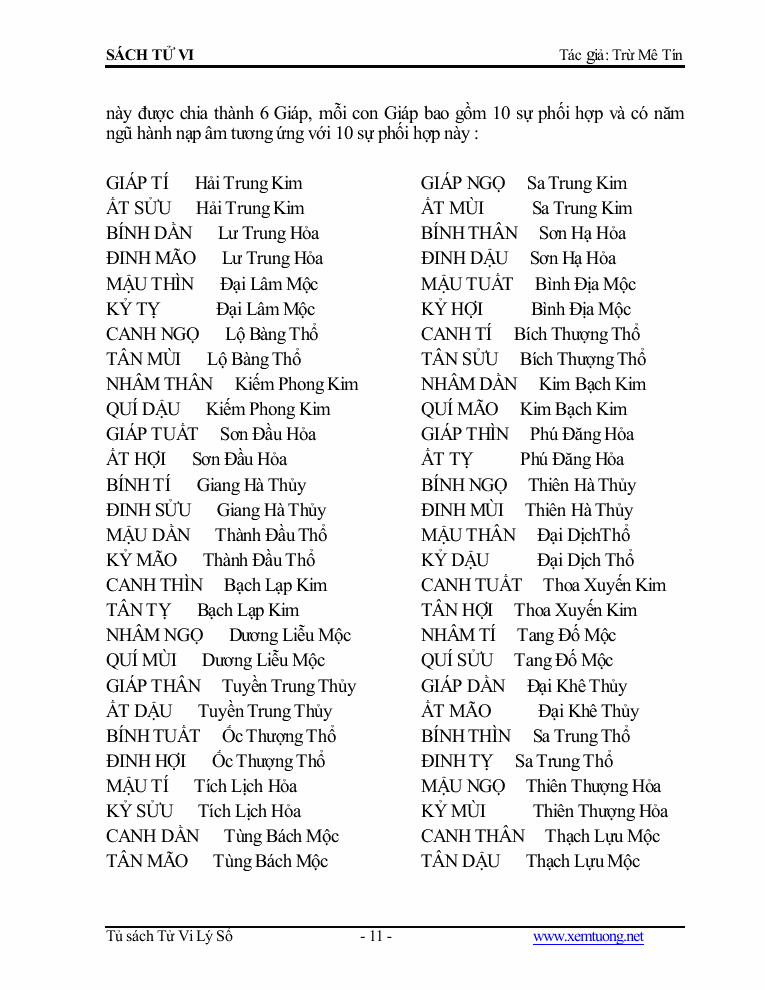 SÁCH TỬ VI

Tác giả: Trừ Mê Tín

này được chia thành 6 Giáp, mỗi con Giáp bao gồm 10 sự phối hợp và có năm ngũ hành nạp âm tương ứng với 10 sự phối hợp này :

GIÁP TÍ Hải Trung Kim
ẤT SỬU Hải Trung Kim
BÍNH DẦN Lư Trung Hỏa
ĐINH MÃO Lư Trung Hỏa
MẬU THÌN Đại Lâm Mộc
KỶ TỴ Đại Lâm Mộc
CANH NGỌ Lộ Bàng Thổ
TÂN MÙI Lộ Bàng Thổ
NHÂM THÂN Kiếm Phong Kim
QUÍ DẬU Kiếm Phong Kim
GIÁP TUẤT Sơn Đầu Hỏa
ẤT HỢI Sơn Đầu Hỏa
BÍNH TÍ Giang Hà Thủy
ĐINH SỬU Giang Hà Thủy
MẬU DẦN Thành Đầu Thổ
KỶ MÃO Thành Đầu Thổ
CANH THÌN Bạch Lạp Kim
TÂN TỴ Bạch Lạp Kim
NHÂM NGỌ Dương Liễu Mộc
QUÍ MÙI Dương Liễu Mộc
GIÁP THÂN Tuyền Trung Thủy
ẤT DẬU Tuyền Trung Thủy
BÍNH TUẤT Ốc Thượng Thổ
ĐINH HỢI Ốc Thượng Thổ
MẬU TÍ Tích Lịch Hỏa
KỶ SỬU Tích Lịch Hỏa
CANH DẦN Tùng Bách Mộc
TÂN MÃO Tùng Bách Mộc

GIÁP NGỌ Sa Trung Kim
ẤT MÙI Sa Trung Kim
BÍNH THÂN Sơn Hạ Hỏa
ĐINH DẬU Sơn Hạ Hỏa
MẬU TUẤT Bình Địa Mộc
KỶ HỢI Bình Địa Mộc
CANH TÍ Bích Thượng Thổ
TÂN SỬU Bích Thượng Thổ
NHÂM DẦN Kim Bạch Kim
QUÍ MÃO Kim Bạch Kim
GIÁP THÌN Phú Đăng Hỏa
ẤT TỴ Phú Đăng Hỏa
BÍNH NGỌ Thiên Hà Thủy
ĐINH MÙI Thiên Hà Thủy
MẬU THÂN Đại DịchThổ
KỶ DẬU Đại Dịch Thổ
CANH TUẤT Thoa Xuyến Kim
TÂN HỢI Thoa Xuyến Kim
NHÂM TÍ Tang Đố Mộc
QUÍ SỬU Tang Đố Mộc
GIÁP DẦN Đại Khê Thủy
ẤT MÃO Đại Khê Thủy
BÍNH THÌN Sa Trung Thổ
ĐINH TỴ Sa Trung Thổ
MẬU NGỌ Thiên Thượng Hỏa
KỶ MÙI Thiên Thượng Hỏa
CANH THÂN Thạch Lựu Mộc
TÂN DẬU Thạch Lựu Mộc

Tủ sách Tử Vi Lý Số - 11 - www.xemtuong.net